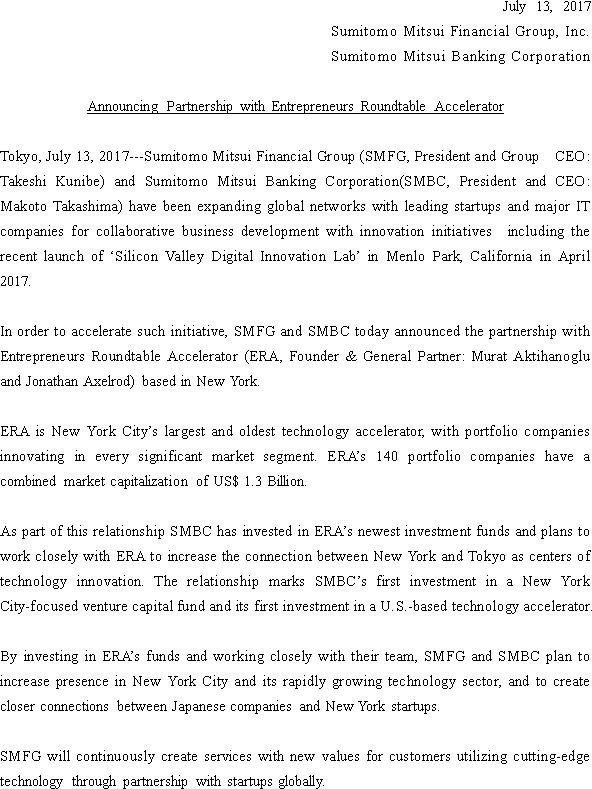 July 13, 2017
Sumitomo Mitsui Financial Group, Inc.
Sumitomo Mitsui Banking Corporation

Announcing Partnership with Entrepreneurs Roundtable Accelerator

Tokyo, July 13, 2017---Sumitomo Mitsui Financial Group (SMFG, President and Group CEO: Takeshi Kunibe) and Sumitomo Mitsui Banking Corporation(SMBC, President and CEO: Makoto Takashima) have been expanding global networks with leading startups and major IT companies for collaborative business development with innovation initiatives including the recent launch of 'Silicon Valley Digital Innovation Lab' in Menlo Park, California in April 2017.

In order to accelerate such initiative, SMFG and SMBC today announced the partnership with Entrepreneurs Roundtable Accelerator (ERA, Founder & General Partner: Murat Aktihanoglu and Jonathan Axelrod) based in New York.

ERA is New York City's largest and oldest technology accelerator, with portfolio companies innovating in every significant market segment. ERA's 140 portfolio companies have a combined market capitalization of US$ 1.3 Billion.

As part of this relationship SMBC has invested in ERA's newest investment funds and plans to work closely with ERA to increase the connection between New York and Tokyo as centers of technology innovation. The relationship marks SMBC's first investment in a New York City-focused venture capital fund and its first investment in a U.S.-based technology accelerator.

By investing in ERA's funds and working closely with their team, SMFG and SMBC plan to increase presence in New York City and its rapidly growing technology sector, and to create closer connections between Japanese companies and New York startups.

SMFG will continuously create services with new values for customers utilizing cutting-edge technology through partnership with startups globally.